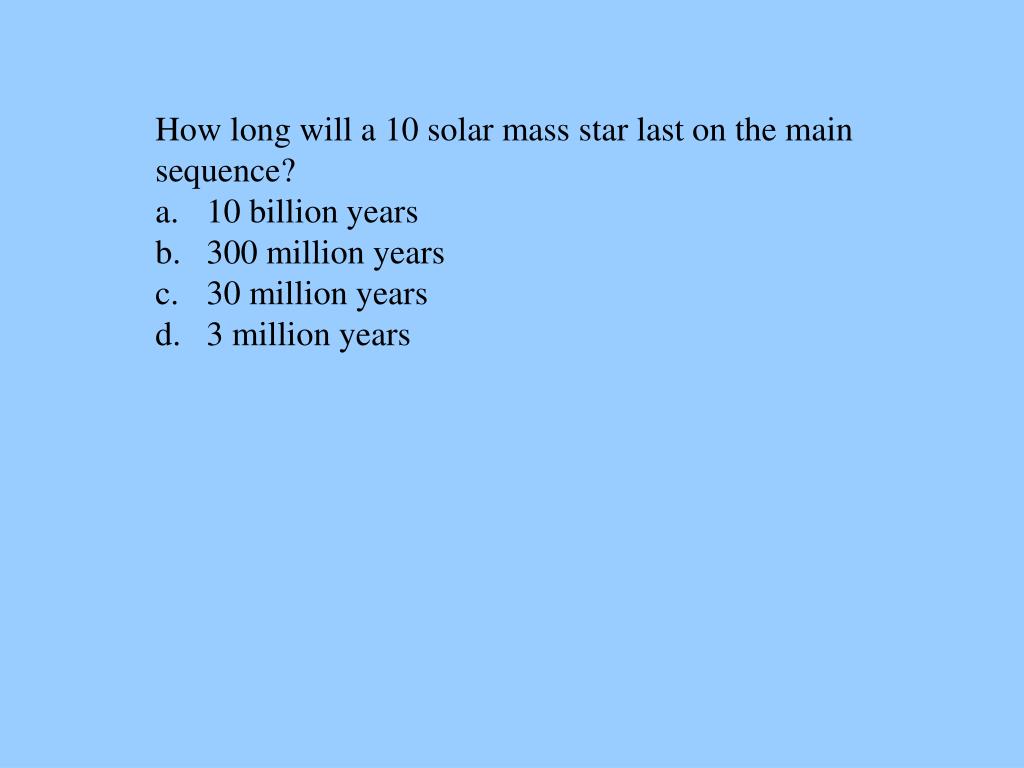 How long will a 10 solar mass star last on the main sequence?
a. 10 billion years
b. 300 million years
c. 30 million years
d. 3 million years